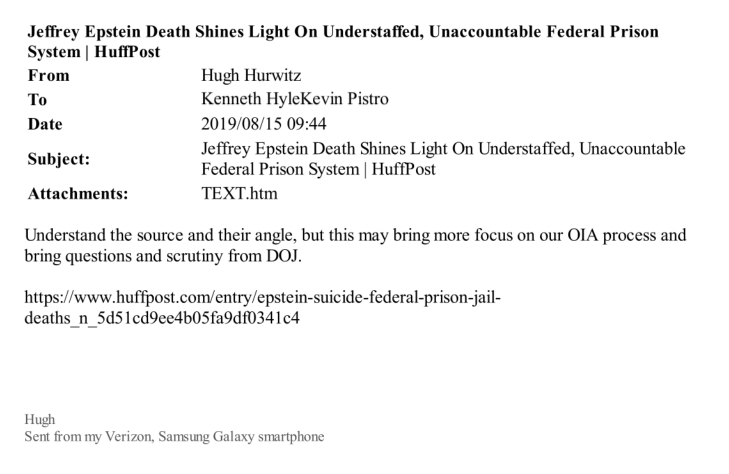 Jeffrey Epstein Death Shines Light On Understaffed, Unaccountable Federal Prison System | HuffPost

From Hugh Hurwitz
To Kenneth HyleKevin Pistro
Date 2019/08/15 09:44
Subject: Jeffrey Epstein Death Shines Light On Understaffed, Unaccountable Federal Prison System | HuffPost
Attachments: TEXT.htm

Understand the source and their angle, but this may bring more focus on our OIA process and bring questions and scrutiny from DOJ.

https://www.huffpost.com/entry/epstein-suicide-federal-prison-jail-deaths_n_5d51cd9ee4b05fa9df0341c4

Hugh
Sent from my Verizon, Samsung Galaxy smartphone